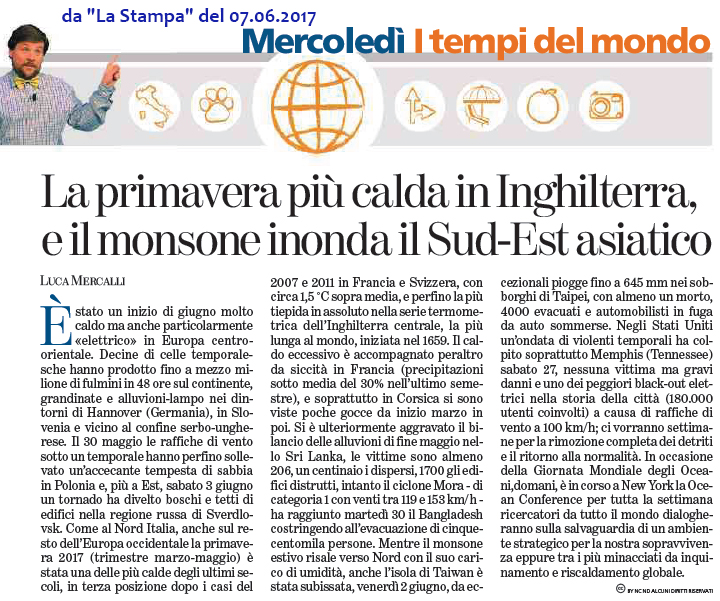 da "La Stampa" del 07.06.2017

Mercoledì I tempi del mondo

La primavera più calda in Inghilterra, e il monsone inonda il Sud-Est asiatico

LUCA MERCALLI

È stato un inizio di giugno molto caldo ma anche particolarmente «elettrico» in Europa centro-orientale. Decine di celle temporalesche hanno prodotto fino a mezzo milione di fulmini in 48 ore sul continente, grandinate e alluvioni-lampo nei dintorni di Hannover (Germania), in Slovenia e vicino al confine serbo-ungherese. Il 30 maggio le raffiche di vento sotto un temporale hanno perfino sollevato un'accecante tempesta di sabbia in Polonia e, più a Est, sabato 3 giugno un tornado ha divelto boschi e tetti di edifici nella regione russa di Sverdlovsk. Come al Nord Italia, anche sul resto dell'Europa occidentale la primavera 2017 (trimestre marzo-maggio) è stata una delle più calde degli ultimi secoli, in terza posizione dopo i casi del 2007 e 2011 in Francia e Svizzera, con circa 1,5 °C sopra media, e perfino la più tiepida in assoluto nella serie termometrica dell'Inghilterra centrale, la più lunga al mondo, iniziata nel 1659. Il caldo eccessivo è accompagnato peraltro da siccità in Francia (precipitazioni sotto media del 30% nell'ultimo semestre), e soprattutto in Corsica si sono viste poche gocce da inizio marzo in poi. Si è ulteriormente aggravato il bilancio delle alluvioni di fine maggio nello Sri Lanka, le vittime sono almeno 206, un centinaio i dispersi, 1700 gli edifici distrutti, intanto il ciclone Mora - di categoria 1 con venti tra 119 e 153 km/h - ha raggiunto martedì 30 il Bangladesh costringendo all'evacuazione di cinquecentomila persone. Mentre il monsone estivo risale verso Nord con il suo carico di umidità, anche l'isola di Taiwan è stata subissata, venerdì 2 giugno, da eccezionali piogge fino a 645 mm nei sobborghi di Taipei, con almeno un morto, 4000 evacuati e automobilisti in fuga da auto sommerse. Negli Stati Uniti un'ondata di violenti temporali ha colpito soprattutto Memphis (Tennessee) sabato 27, nessuna vittima ma gravi danni e uno dei peggiori black-out elettrici nella storia della città (180.000 utenti coinvolti) a causa di raffiche di vento a 100 km/h; ci vorranno settimane per la rimozione completa dei detriti e il ritorno alla normalità. In occasione della Giornata Mondiale degli Oceani,domani, è in corso a New York la Ocean Conference per tutta la settimana ricercatori da tutto il mondo dialogheranno sulla salvaguardia di un ambiente strategico per la nostra sopravvivenza eppure tra i più minacciati da inquinamento e riscaldamento globale.

BY NC ND ALCUNI DIRITTI RISERVATI